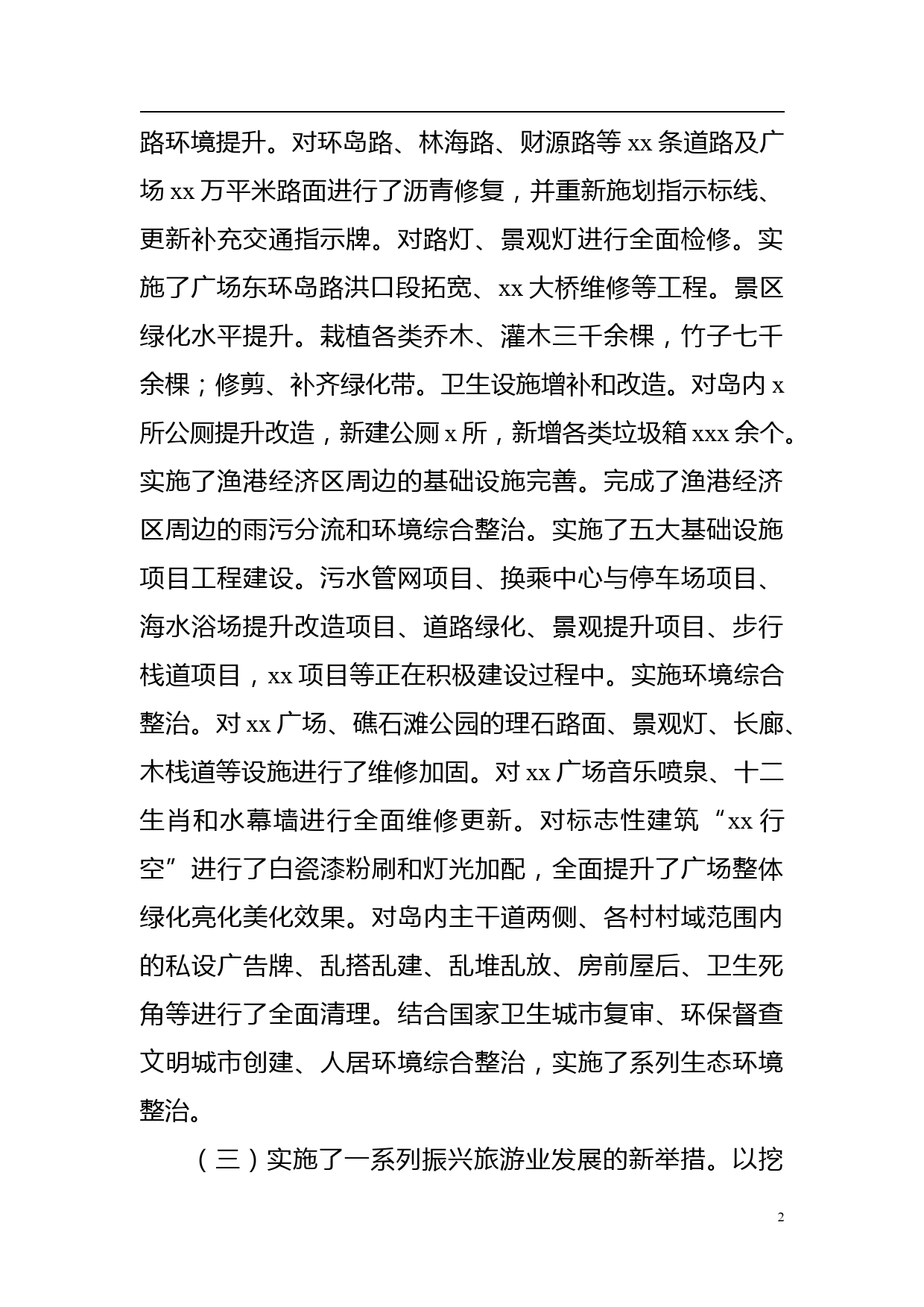 路环境提升。对环岛路、林海路、财源路等 xx 条道路及广场 xx 万平米路面进行了沥青修复，并重新施划指示标线、更新补充交通指示牌。对路灯、景观灯进行全面检修。实施了广场东环岛路洪口段拓宽、xx 大桥维修等工程。景区绿化水平提升。栽植各类乔木、灌木三千余棵，竹子七千余棵；修剪、补齐绿化带。卫生设施增补和改造。对岛内 x 所公厕提升改造，新建公厕 x 所，新增各类垃圾箱 xxx 余个。实施了渔港经济区周边的基础设施完善。完成了渔港经济区周边的雨污分流和环境综合整治。实施了五大基础设施项目工程建设。污水管网项目、换乘中心与停车场项目、海水浴场提升改造项目、道路绿化、景观提升项目、步行栈道项目，xx 项目等正在积极建设过程中。实施环境综合整治。对 xx 广场、礁石滩公园的理石路面、景观灯、长廊、木栈道等设施进行了维修加固。对 xx 广场音乐喷泉、十二生肖和水幕墙进行全面维修更新。对标志性建筑“xx 行空”进行了白瓷漆粉刷和灯光加配，全面提升了广场整体绿化亮化美化效果。对岛内主干道两侧、各村村域范围内的私设广告牌、乱搭乱建、乱堆乱放、房前屋后、卫生死角等进行了全面清理。结合国家卫生城市复审、环保督查文明城市创建、人居环境综合整治，实施了系列生态环境整治。

（三）实施了一系列振兴旅游业发展的新举措。以挖

2